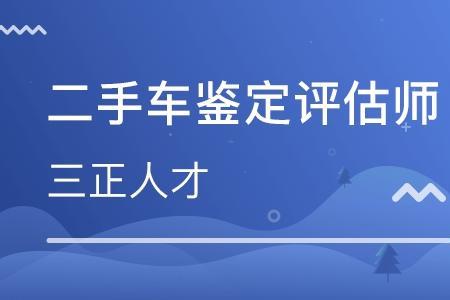 二手车鉴定评估师

三正人才